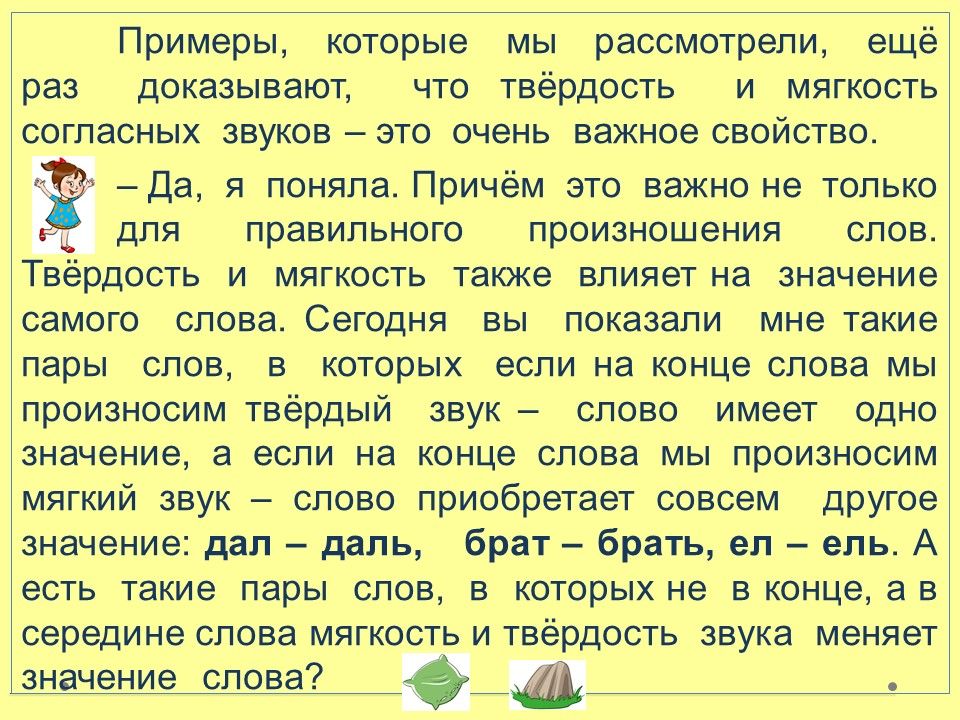 Примеры, которые мы рассмотрели, ещё раз доказывают, что твёрдость и мягкость согласных звуков – это очень важное свойство.

– Да, я поняла. Причём это важно не только для правильного произношения слов. Твёрдость и мягкость также влияет на значение самого слова. Сегодня вы показали мне такие пары слов, в которых если на конце слова мы произносим твёрдый звук – слово имеет одно значение, а если на конце слова мы произносим мягкий звук – слово приобретает совсем другое значение: дал – даль, брат – брать, ел – ель. А есть такие пары слов, в которых не в конце, а в середине слова мягкость и твёрдость звука меняет значение слова?